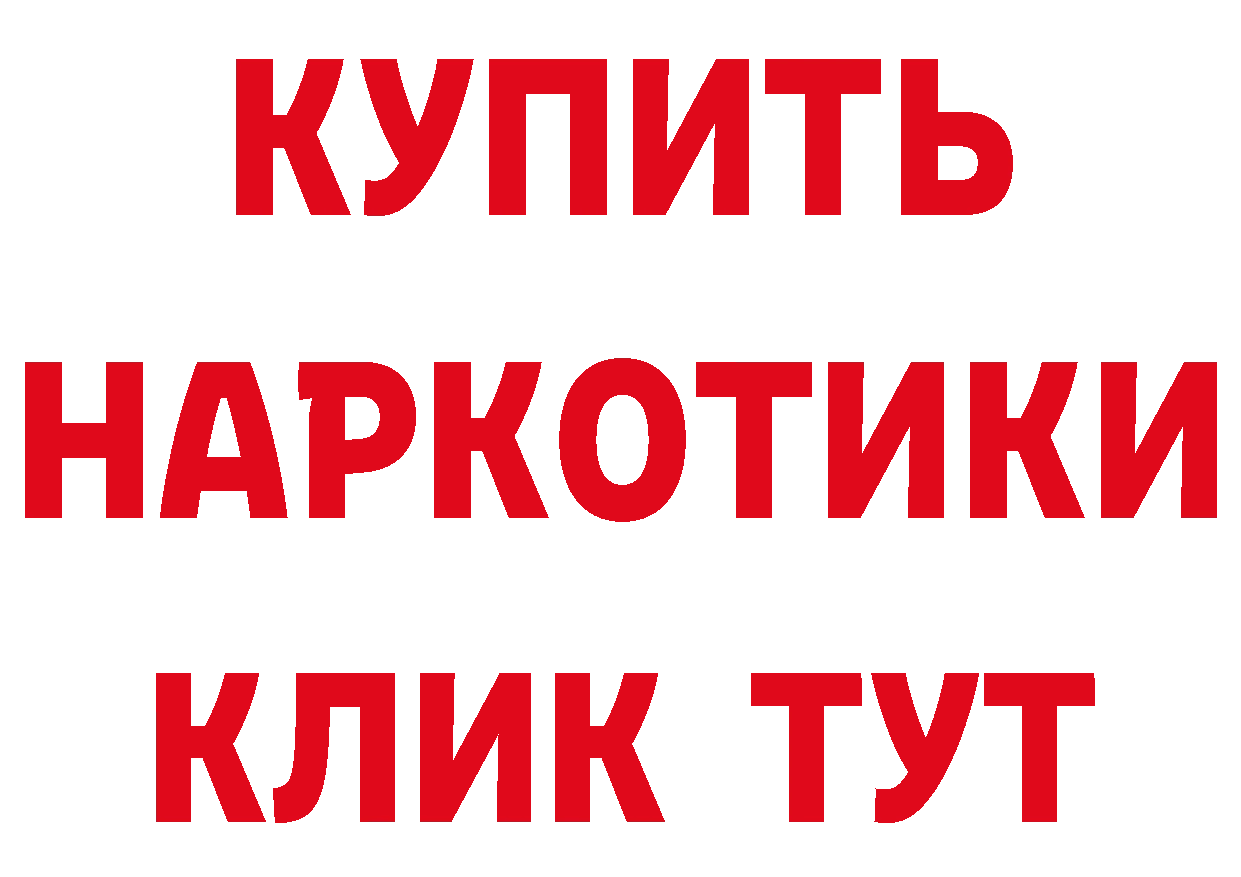 КУПИТЬ НАРКОТИКИ КЛИК ТУТ